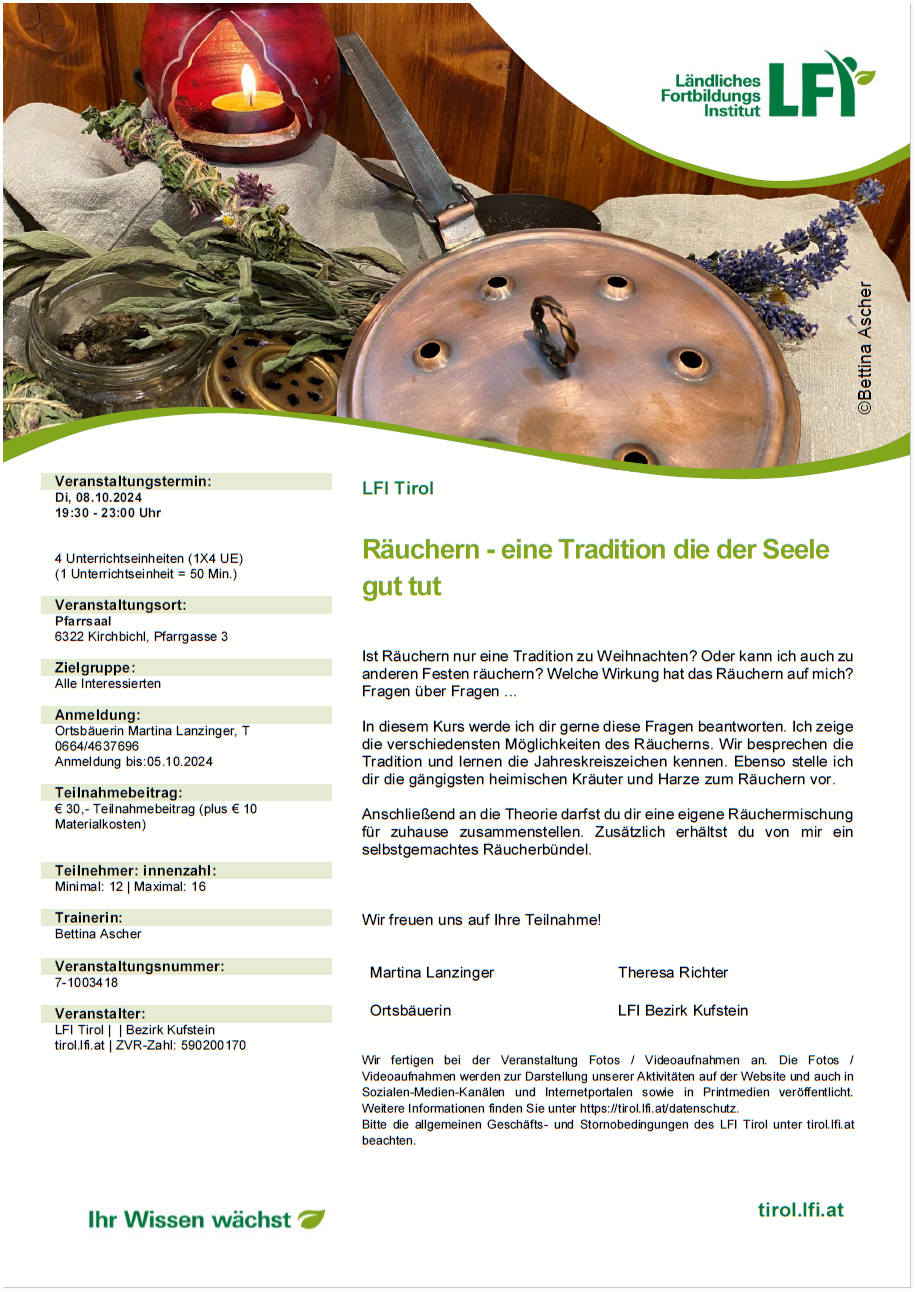 Ländliches Fortbildungs Institut LFI

©Bettina Ascher

Veranstaltungstermin:
Di, 08.10.2024
19:30 - 23:00 Uhr

4 Unterrichtseinheiten (1X4 UE)
(1 Unterrichtseinheit = 50 Min.)

Veranstaltungsort:
Pfarrsaal
6322 Kirchbichl, Pfarrgasse 3

Zielgruppe:
Alle Interessierten

Anmeldung:
Ortsbäuerin Martina Lanzinger, T 0664/4637696
Anmeldung bis:05.10.2024

Teilnahmebeitrag:
€ 30,- Teilnahmebeitrag (plus € 10 Materialkosten)

Teilnehmer: innenzahl:
Minimal: 12 | Maximal: 16

Trainerin:
Bettina Ascher

Veranstaltungsnummer:
7-1003418

Veranstalter:
LFI Tirol | | Bezirk Kufstein
tirol.lfi.at | ZVR-Zahl: 590200170

LFI Tirol

Räuchern - eine Tradition die der Seele gut tut

Ist Räuchern nur eine Tradition zu Weihnachten? Oder kann ich auch zu anderen Festen räuchern? Welche Wirkung hat das Räuchern auf mich? Fragen über Fragen ...

In diesem Kurs werde ich dir gerne diese Fragen beantworten. Ich zeige die verschiedensten Möglichkeiten des Räucherns. Wir besprechen die Tradition und lernen die Jahreskreiszeichen kennen. Ebenso stelle ich dir die gängigsten heimischen Kräuter und Harze zum Räuchern vor.

Anschließend an die Theorie darfst du dir eine eigene Räuchermischung für zuhause zusammenstellen. Zusätzlich erhältst du von mir ein selbstgemachtes Räucherbündel.

Wir freuen uns auf Ihre Teilnahme!

Martina Lanzinger
Ortsbäuerin

Theresa Richter
LFI Bezirk Kufstein

Wir fertigen bei der Veranstaltung Fotos / Videoaufnahmen an. Die Fotos / Videoaufnahmen werden zur Darstellung unserer Aktivitäten auf der Website und auch in Sozialen-Medien-Kanälen und Internetportalen sowie in Printmedien veröffentlicht. Weitere Informationen finden Sie unter https://tirol.lfi.at/datenschutz.
Bitte die allgemeinen Geschäfts- und Stornobedingungen des LFI Tirol unter tirol.lfi.at beachten.

Ihr Wissen wächst

tirol.lfi.at